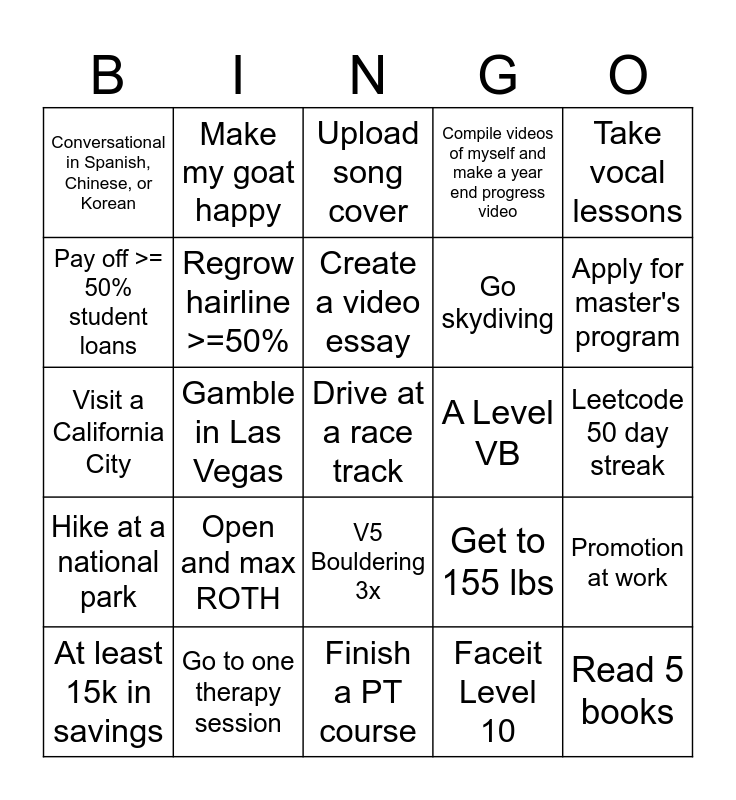 | B | I | N | G | O |
|---|---|---|---|---|
| Conversational in Spanish, Chinese, or Korean | Make my goat happy | Upload song cover | Compile videos of myself and make a year end progress video | Take vocal lessons |
| Pay off >= 50% student loans | Regrow hairline >=50% | Create a video essay | Go skydiving | Apply for master's program |
| Visit a California City | Gamble in Las Vegas | Drive at a race track | A Level VB | Leetcode 50 day streak |
| Hike at a national park | Open and max ROTH | V5 Bouldering 3x | Get to 155 lbs | Promotion at work |
| At least 15k in savings | Go to one therapy session | Finish a PT course | Faceit Level 10 | Read 5 books |